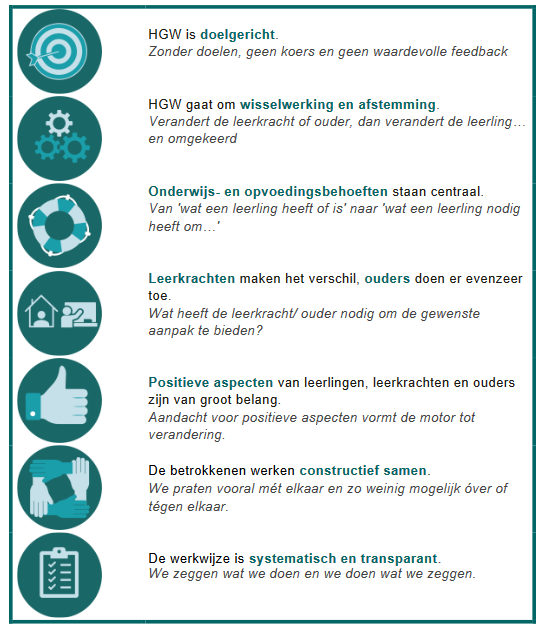 HGW is doelgericht.
Zonder doelen, geen koers en geen waardevolle feedback

HGW gaat om wisselwerking en afstemming.
Verandert de leerkracht of ouder, dan verandert de leerling… en omgekeerd

Onderwijs- en opvoedingsbehoeften staan centraal.
Van 'wat een leerling heeft of is' naar 'wat een leerling nodig heeft om…'

Leerkrachten maken het verschil, ouders doen er evenzeer toe.
Wat heeft de leerkracht/ ouder nodig om de gewenste aanpak te bieden?

Positieve aspecten van leerlingen, leerkrachten en ouders zijn van groot belang.
Aandacht voor positieve aspecten vormt de motor tot verandering.

De betrokkenen werken constructief samen.
We praten vooral mét elkaar en zo weinig mogelijk óver of tégen elkaar.

De werkwijze is systematisch en transparant.
We zeggen wat we doen en we doen wat we zeggen.